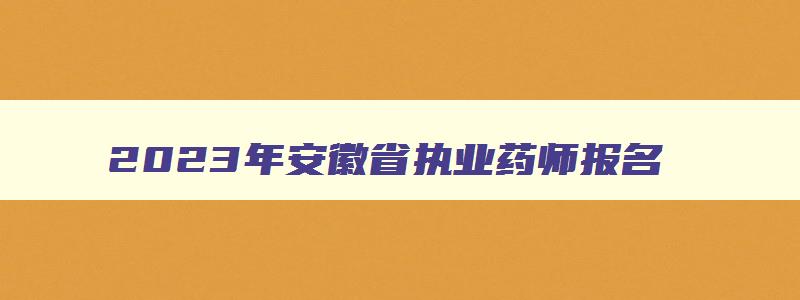 2023年安徽省执业药师报名